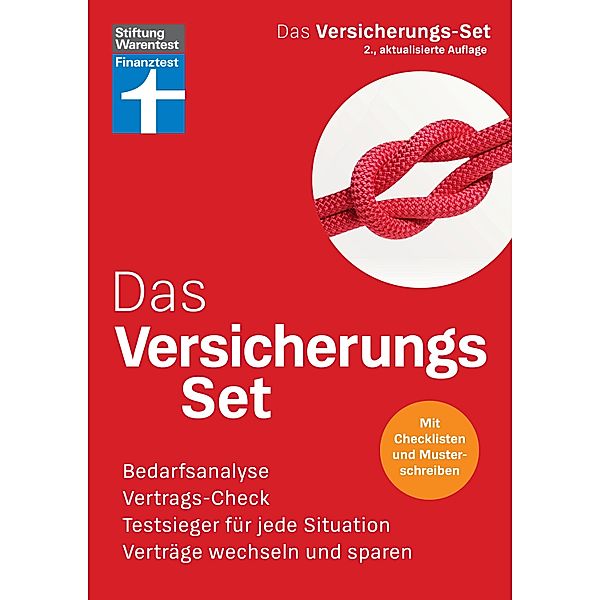 Stiftung Warentest
Finanztest

Das Versicherungs-Set
2., aktualisierte Auflage

Das
Versicherungs
Set

Mit Checklisten und Musterschreiben

Bedarfsanalyse
Vertrags-Check
Testsieger für jede Situation
Verträge wechseln und sparen